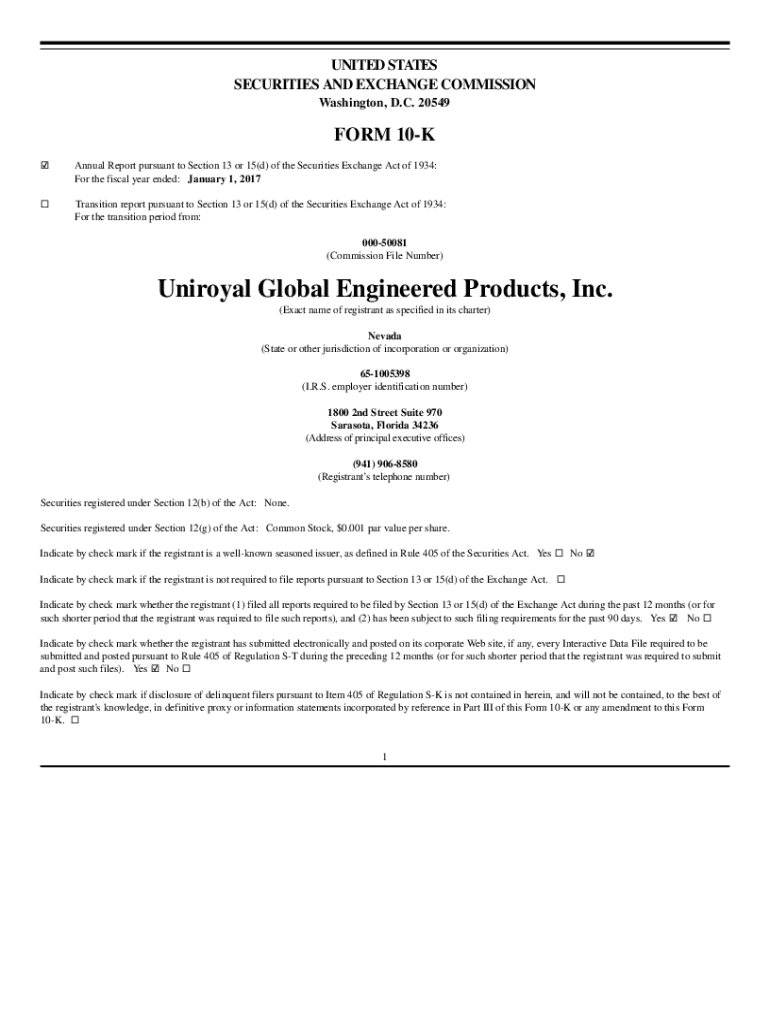 UNITED STATES
SECURITIES AND EXCHANGE COMMISSION
Washington, D.C. 20549

FORM 10-K

☑ Annual Report pursuant to Section 13 or 15(d) of the Securities Exchange Act of 1934:
For the fiscal year ended: January 1, 2017

☐ Transition report pursuant to Section 13 or 15(d) of the Securities Exchange Act of 1934:
For the transition period from:

000-50081
(Commission File Number)

Uniroyal Global Engineered Products, Inc.
(Exact name of registrant as specified in its charter)

Nevada
(State or other jurisdiction of incorporation or organization)

65-1005398
(I.R.S. employer identification number)

1800 2nd Street Suite 970
Sarasota, Florida 34236
(Address of principal executive offices)

(941) 906-8580
(Registrant's telephone number)

Securities registered under Section 12(b) of the Act: None.

Securities registered under Section 12(g) of the Act: Common Stock, $0.001 par value per share.

Indicate by check mark if the registrant is a well-known seasoned issuer, as defined in Rule 405 of the Securities Act. Yes ☐ No ☑

Indicate by check mark if the registrant is not required to file reports pursuant to Section 13 or 15(d) of the Exchange Act. ☐

Indicate by check mark whether the registrant (1) filed all reports required to be filed by Section 13 or 15(d) of the Exchange Act during the past 12 months (or for such shorter period that the registrant was required to file such reports), and (2) has been subject to such filing requirements for the past 90 days. Yes ☑ No ☐

Indicate by check mark whether the registrant has submitted electronically and posted on its corporate Web site, if any, every Interactive Data File required to be submitted and posted pursuant to Rule 405 of Regulation S-T during the preceding 12 months (or for such shorter period that the registrant was required to submit and post such files). Yes ☑ No ☐

Indicate by check mark if disclosure of delinquent filers pursuant to Item 405 of Regulation S-K is not contained in herein, and will not be contained, to the best of the registrant's knowledge, in definitive proxy or information statements incorporated by reference in Part III of this Form 10-K or any amendment to this Form 10-K. ☐

1